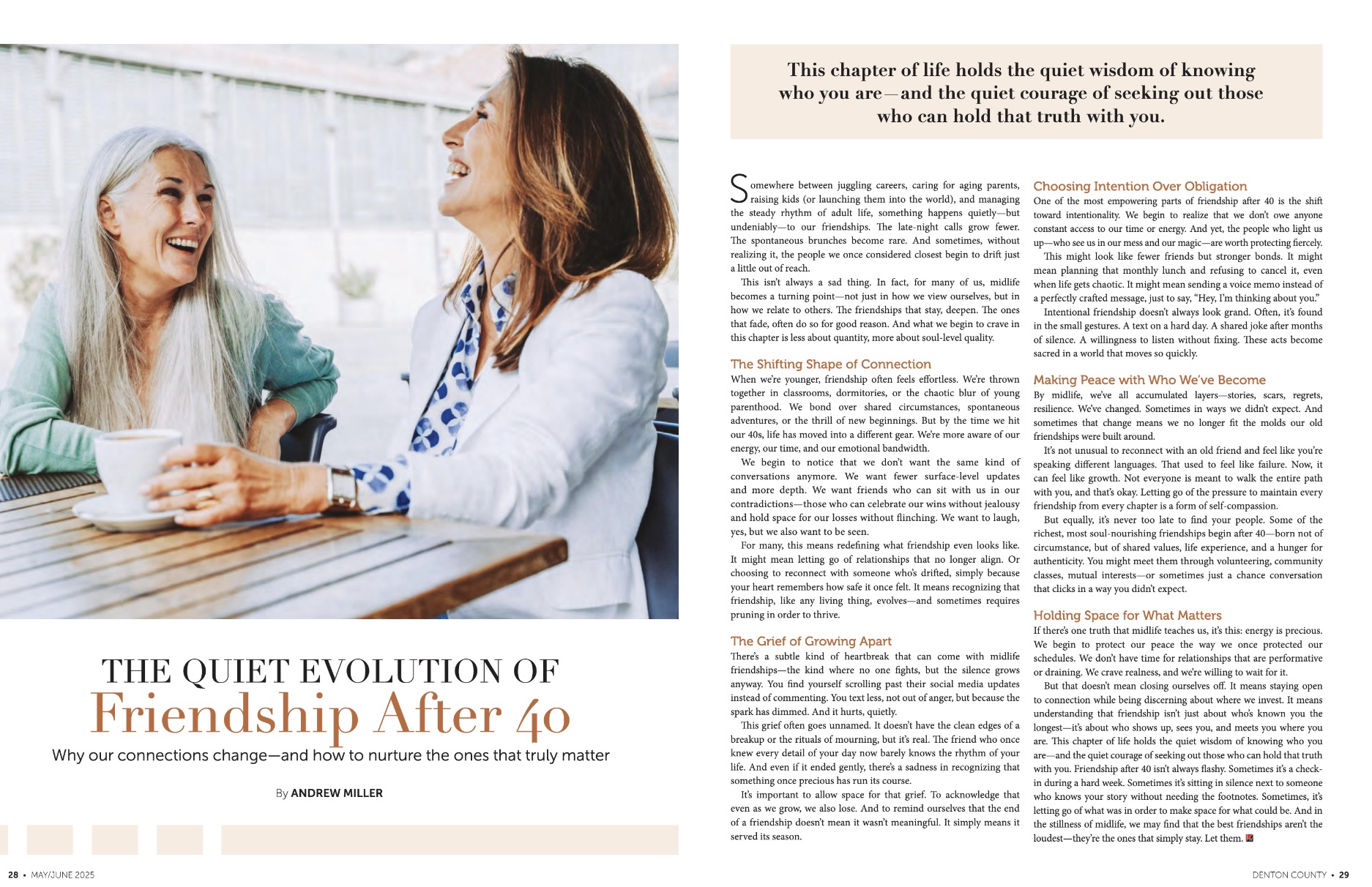 THE QUIET EVOLUTION OF
Friendship After 40

Why our connections change—and how to nurture the ones that truly matter

By ANDREW MILLER

This chapter of life holds the quiet wisdom of knowing who you are—and the quiet courage of seeking out those who can hold that truth with you.

Somewhere between juggling careers, caring for aging parents, raising kids (or launching them into the world), and managing the steady rhythm of adult life, something happens quietly—but undeniably—to our friendships. The late-night calls grow fewer. The spontaneous brunches become rare. And sometimes, without realizing it, the people we once considered closest begin to drift just a little out of reach.

This isn't always a sad thing. In fact, for many of us, midlife becomes a turning point—not just in how we view ourselves, but in how we relate to others. The friendships that stay, deepen. The ones that fade, often do so for good reason. And what we begin to crave in this chapter is less about quantity, more about soul-level quality.

The Shifting Shape of Connection

When we're younger, friendship often feels effortless. We're thrown together in classrooms, dormitories, or the chaotic blur of young parenthood. We bond over shared circumstances, spontaneous adventures, or the thrill of new beginnings. But by the time we hit our 40s, life has moved into a different gear. We're more aware of our energy, our time, and our emotional bandwidth.

We begin to notice that we don't want the same kind of conversations anymore. We want fewer surface-level updates and more depth. We want friends who can sit with us in our contradictions—those who can celebrate our wins without jealousy and hold space for our losses without flinching. We want to laugh, yes, but we also want to be seen.

For many, this means redefining what friendship even looks like. It might mean letting go of relationships that no longer align. Or choosing to reconnect with someone who's drifted, simply because your heart remembers how safe it once felt. It means recognizing that friendship, like any living thing, evolves—and sometimes requires pruning in order to thrive.

The Grief of Growing Apart

There's a subtle kind of heartbreak that can come with midlife friendships—the kind where no one fights, but the silence grows anyway. You find yourself scrolling past their social media updates instead of commenting. You text less, not out of anger, but because the spark has dimmed. And it hurts, quietly.

This grief often goes unnamed. It doesn't have the clean edges of a breakup or the rituals of mourning, but it's real. The friend who once knew every detail of your day now barely knows the rhythm of your life. And even if it ended gently, there's a sadness in recognizing that something once precious has run its course.

It's important to allow space for that grief. To acknowledge that even as we grow, we also lose. And to remind ourselves that the end of a friendship doesn't mean it wasn't meaningful. It simply means it served its season.

Choosing Intention Over Obligation

One of the most empowering parts of friendship after 40 is the shift toward intentionality. We begin to realize that we don't owe anyone constant access to our time or energy. And yet, the people who light us up—who see us in our mess and our magic—are worth protecting fiercely.

This might look like fewer friends but stronger bonds. It might mean planning that monthly lunch and refusing to cancel it, even when life gets chaotic. It might mean sending a voice memo instead of a perfectly crafted message, just to say, "Hey, I'm thinking about you."

Intentional friendship doesn't always look grand. Often, it's found in the small gestures. A text on a hard day. A shared joke after months of silence. A willingness to listen without fixing. These acts become sacred in a world that moves so quickly.

Making Peace with Who We've Become

By midlife, we've all accumulated layers—stories, scars, regrets, resilience. We've changed. Sometimes in ways we didn't expect. And sometimes that change means we no longer fit the molds our old friendships were built around.

It's not unusual to reconnect with an old friend and feel like you're speaking different languages. That used to feel like failure. Now, it can feel like growth. Not everyone is meant to walk the entire path with you, and that's okay. Letting go of the pressure to maintain every friendship from every chapter is a form of self-compassion.

But equally, it's never too late to find your people. Some of the richest, most soul-nourishing friendships begin after 40—born not of circumstance, but of shared values, life experience, and a hunger for authenticity. You might meet them through volunteering, community classes, mutual interests—or sometimes just a chance conversation that clicks in a way you didn't expect.

Holding Space for What Matters

If there's one truth that midlife teaches us, it's this: energy is precious. We begin to protect our peace the way we once protected our schedules. We don't have time for relationships that are performative or draining. We crave realness, and we're willing to wait for it.

But that doesn't mean closing ourselves off. It means staying open to connection while being discerning about where we invest. It means understanding that friendship isn't just about who's known you the longest—it's about who shows up, sees you, and meets you where you are. This chapter of life holds the quiet wisdom of knowing who you are—and the quiet courage of seeking out those who can hold that truth with you. Friendship after 40 isn't always flashy. Sometimes it's a check-in during a hard week. Sometimes it's sitting in silence next to someone who knows your story without needing the footnotes. Sometimes, it's letting go of what was in order to make space for what could be. And in the stillness of midlife, we may find that the best friendships aren't the loudest—they're the ones that simply stay. Let them.

28 • MAY/JUNE 2025

DENTON COUNTY • 29